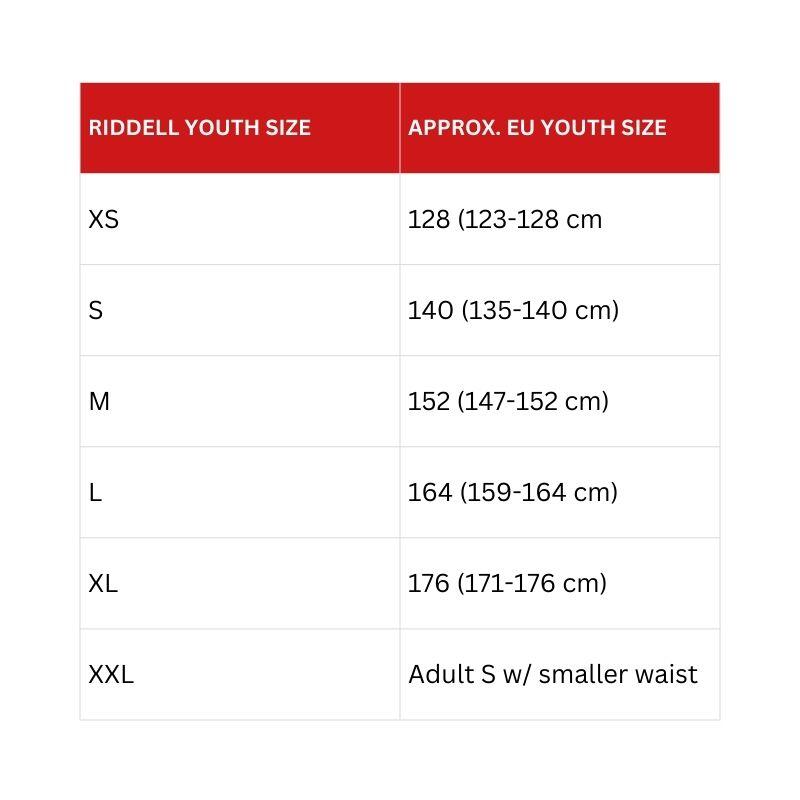 | RIDDELL YOUTH SIZE | APPROX. EU YOUTH SIZE |
|---|---|
| XS | 128 (123-128 cm |
| S | 140 (135-140 cm) |
| M | 152 (147-152 cm) |
| L | 164 (159-164 cm) |
| XL | 176 (171-176 cm) |
| XXL | Adult S w/ smaller waist |